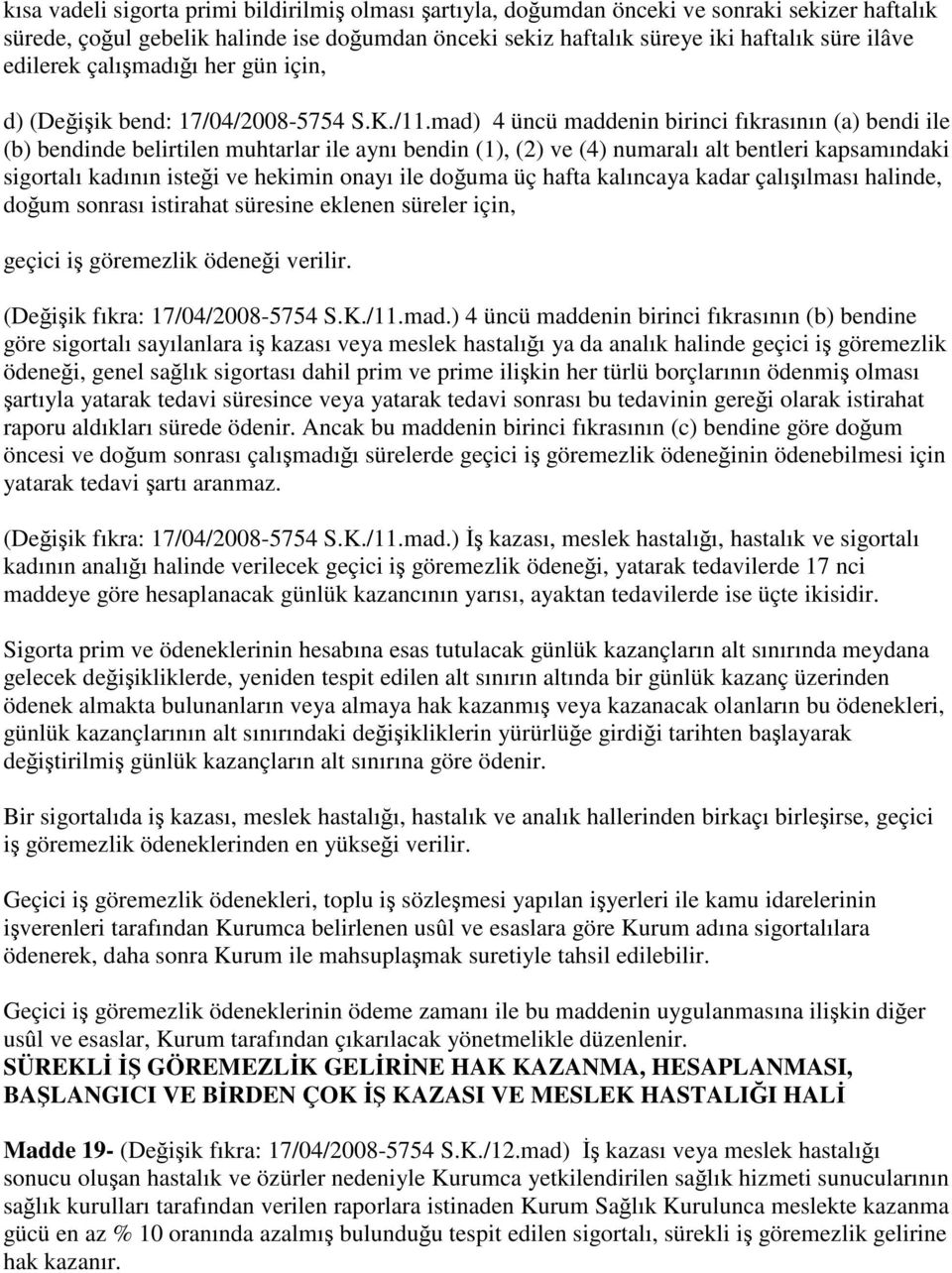 kısa vadeli sigorta primi bildirilmiş olması şartıyla, doğumdan önceki ve sonraki sekizer haftalık sürede, çoğul gebelik halinde ise doğumdan önceki sekiz haftalık süreye iki haftalık süre ilâve edilerek çalışmadığı her gün için,

d) (Değişik bend: 17/04/2008-5754 S.K./11.mad) 4 üncü maddenin birinci fıkrasının (a) bendi ile (b) bendinde belirtilen muhtarlar ile aynı bendin (1), (2) ve (4) numaralı alt bentleri kapsamındaki sigortalı kadının isteği ve hekimin onayı ile doğuma üç hafta kalıncaya kadar çalışılması halinde, doğum sonrası istirahat süresine eklenen süreler için,

geçici iş göremezlik ödeneği verilir.

(Değişik fıkra: 17/04/2008-5754 S.K./11.mad.) 4 üncü maddenin birinci fıkrasının (b) bendine göre sigortalı sayılanlara iş kazası veya meslek hastalığı ya da analık halinde geçici iş göremezlik ödeneği, genel sağlık sigortası dahil prim ve prime ilişkin her türlü borçlarının ödenmiş olması şartıyla yatarak tedavi süresince veya yatarak tedavi sonrası bu tedavinin gereği olarak istirahat raporu aldıkları sürede ödenir. Ancak bu maddenin birinci fıkrasının (c) bendine göre doğum öncesi ve doğum sonrası çalışmadığı sürelerde geçici iş göremezlik ödeneğinin ödenebilmesi için yatarak tedavi şartı aranmaz.

(Değişik fıkra: 17/04/2008-5754 S.K./11.mad.) İş kazası, meslek hastalığı, hastalık ve sigortalı kadının analığı halinde verilecek geçici iş göremezlik ödeneği, yatarak tedavilerde 17 nci maddeye göre hesaplanacak günlük kazancının yarısı, ayaktan tedavilerde ise üçte ikisidir.

Sigorta prim ve ödeneklerinin hesabına esas tutulacak günlük kazançların alt sınırında meydana gelecek değişikliklerde, yeniden tespit edilen alt sınırın altında bir günlük kazanç üzerinden ödenek almakta bulunanların veya almaya hak kazanmış veya kazanacak olanların bu ödenekleri, günlük kazançlarının alt sınırındaki değişikliklerin yürürlüğe girdiği tarihten başlayarak değiştirilmiş günlük kazançların alt sınırına göre ödenir.

Bir sigortalıda iş kazası, meslek hastalığı, hastalık ve analık hallerinden birkaçı birleşirse, geçici iş göremezlik ödeneklerinden en yükseği verilir.

Geçici iş göremezlik ödenekleri, toplu iş sözleşmesi yapılan işyerleri ile kamu idarelerinin işverenleri tarafından Kurumca belirlenen usûl ve esaslara göre Kurum adına sigortalılara ödenerek, daha sonra Kurum ile mahsuplaşmak suretiyle tahsil edilebilir.

Geçici iş göremezlik ödeneklerinin ödeme zamanı ile bu maddenin uygulanmasına ilişkin diğer usûl ve esaslar, Kurum tarafından çıkarılacak yönetmelikle düzenlenir.
SÜREKLİ İŞ GÖREMEZLİK GELİRİNE HAK KAZANMA, HESAPLANMASI, BAŞLANGICI VE BİRDEN ÇOK İŞ KAZASI VE MESLEK HASTALIĞI HALİ

Madde 19- (Değişik fıkra: 17/04/2008-5754 S.K./12.mad) İş kazası veya meslek hastalığı sonucu oluşan hastalık ve özürler nedeniyle Kurumca yetkilendirilen sağlık hizmeti sunucularının sağlık kurulları tarafından verilen raporlara istinaden Kurum Sağlık Kurulunca meslekte kazanma gücü en az % 10 oranında azalmış bulunduğu tespit edilen sigortalı, sürekli iş göremezlik gelirine hak kazanır.